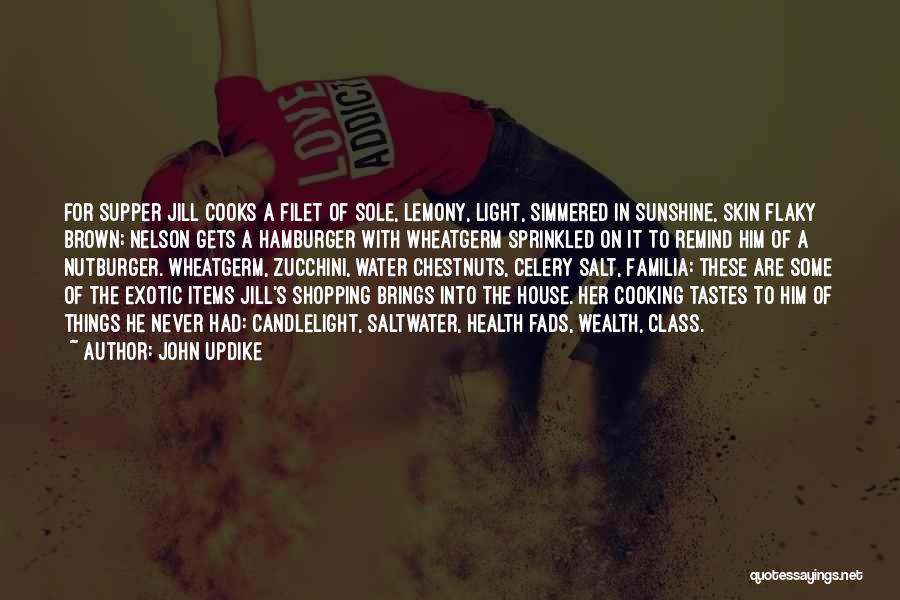 LOVE ADDICT

FOR SUPPER JILL COOKS A FILET OF SOLE, LEMONY, LIGHT, SIMMERED IN SUNSHINE, SKIN FLAKY BROWN; NELSON GETS A HAMBURGER WITH WHEATGERM SPRINKLED ON IT TO REMIND HIM OF A NUTBURGER. WHEATGERM, ZUCCHINI, WATER CHESTNUTS, CELERY SALT, FAMILIA: THESE ARE SOME OF THE EXOTIC ITEMS JILL'S SHOPPING BRINGS INTO THE HOUSE. HER COOKING TASTES TO HIM OF THINGS HE NEVER HAD: CANDLELIGHT, SALTWATER, HEALTH FADS, WEALTH, CLASS.
~ AUTHOR: JOHN UPDIKE

quotessayings.net